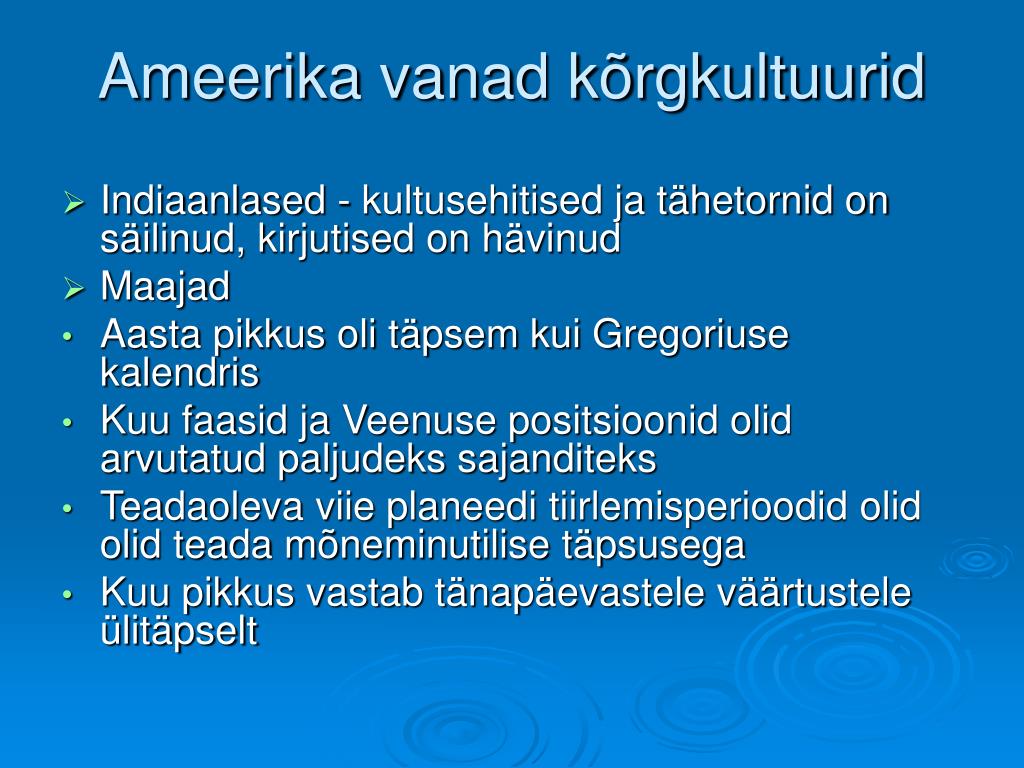 Ameerika vanad kõrgkultuurid

➢ Indiaanlased - kultusehitised ja tähetornid on säilinud, kirjutised on hävinud
➢ Maajad
• Aasta pikkus oli täpsem kui Gregoriuse kalendris
• Kuu faasid ja Veenuse positsioonid olid arvutatud paljudeks sajanditeks
• Teadaoleva viie planeedi tiirlemisperioodid olid olid teada mõneminutilise täpsusega
• Kuu pikkus vastab tänapäevastele väärtustele ülitäpselt